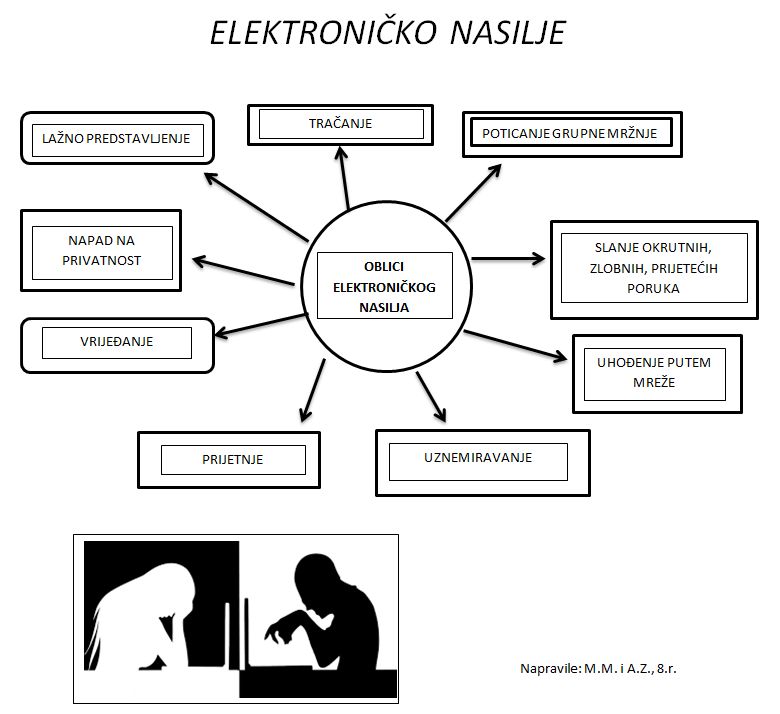 ELEKTRONIČKO NASILJE

OBLICI ELEKTRONIČKOG NASILJA

LAŽNO PREDSTAVLJENJE

TRAČANJE

POTICANJE GRUPNE MRŽNJE

NAPAD NA PRIVATNOST

SLANJE OKRUTNIH, ZLOBNIH, PRIJETEĆIH PORUKA

VRIJEĐANJE

UHOĐENJE PUTEM MREŽE

PRIJETNJE

UZNEMIRAVANJE

Napravile: M.M. i A.Z., 8.r.